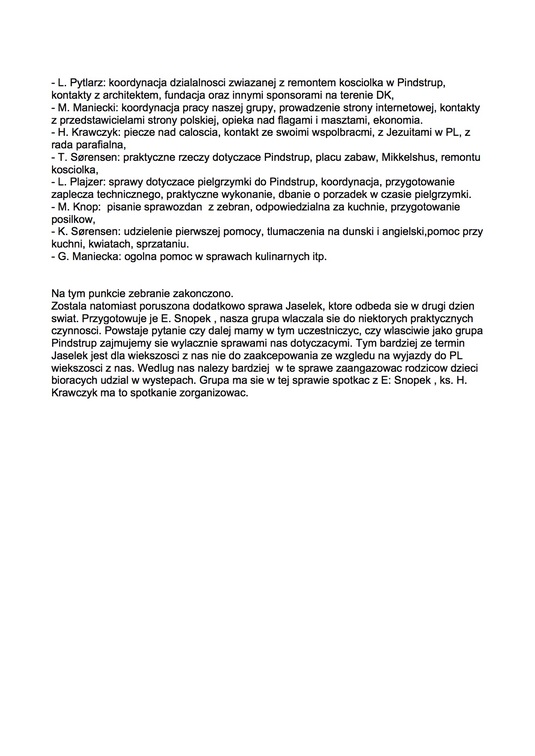 - L. Pytlarz: koordynacja dzialalnosci zwiazanej z remontem kosciolka w Pindstrup, kontakty z architektem, fundacja oraz innymi sponsorami na terenie DK,
- M. Maniecki: koordynacja pracy naszej grupy, prowadzenie strony internetowej, kontakty z przedstawicielami strony polskiej, opieka nad flagami i masztami, ekonomia.
- H. Krawczyk: piecze nad caloscia, kontakt ze swoimi wspolbracmi, z Jezuitami w PL, z rada parafialna,
- T. Sørensen: praktyczne rzeczy dotyczace Pindstrup, placu zabaw, Mikkelshus, remontu kosciolka,
- L. Plajzer: sprawy dotyczace pielgrzymki do Pindstrup, koordynacja, przygotowanie zaplecza technicznego, praktyczne wykonanie, dbanie o porzadek w czasie pielgrzymki.
- M. Knop: pisanie sprawozdan z zebran, odpowiedzialna za kuchnie, przygotowanie posilkow,
- K. Sørensen: udzielenie pierwszej pomocy, tlumaczenia na dunski i angielski,pomoc przy kuchni, kwiatach, sprzataniu.
- G. Maniecka: ogolna pomoc w sprawach kulinarnych itp.

Na tym punkcie zebranie zakonczono.
Zostala natomiast poruszona dodatkowo sprawa Jaselek, ktore odbeda sie w drugi dzien swiat. Przygotowuje je E. Snopek , nasza grupa wlaczala sie do niektorych praktycznych czynnosci. Powstaje pytanie czy dalej mamy w tym uczestniczyc, czy wlasciwie jako grupa Pindstrup zajmujemy sie wylacznie sprawami nas dotyczacymi. Tym bardziej ze termin Jaselek jest dla wiekszosci z nas nie do zaakcepowania ze wzgledu na wyjazdy do PL wiekszosci z nas. Wedlug nas nalezy bardziej w te sprawe zaangazowac rodzicow dzieci bioracych udzial w wystepach. Grupa ma sie w tej sprawie spotkac z E: Snopek , ks. H. Krawczyk ma to spotkanie zorganizowac.